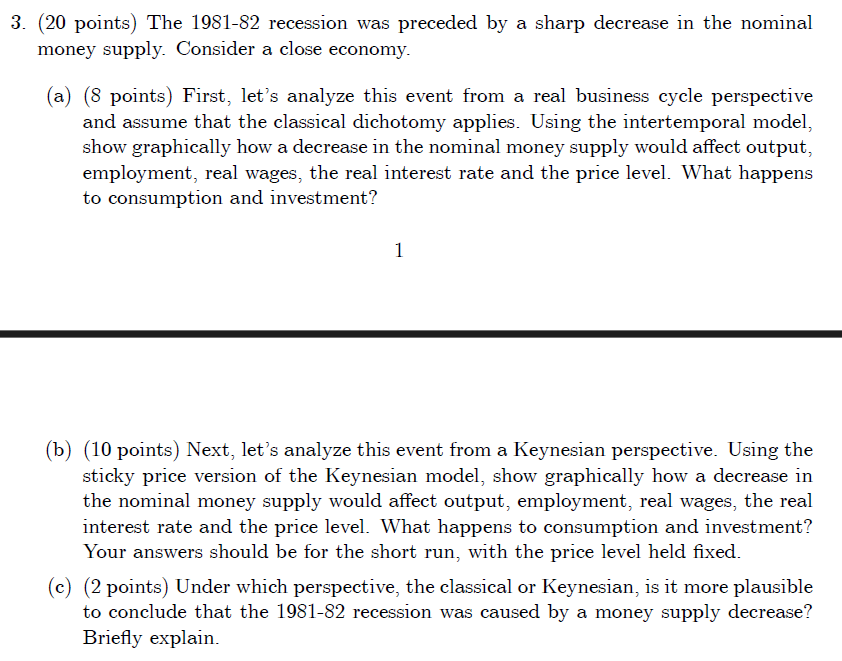 3. (20 points) The 1981-82 recession was preceded by a sharp decrease in the nominal money supply. Consider a close economy.

(a) (8 points) First, let's analyze this event from a real business cycle perspective and assume that the classical dichotomy applies. Using the intertemporal model, show graphically how a decrease in the nominal money supply would affect output, employment, real wages, the real interest rate and the price level. What happens to consumption and investment?

1

(b) (10 points) Next, let's analyze this event from a Keynesian perspective. Using the sticky price version of the Keynesian model, show graphically how a decrease in the nominal money supply would affect output, employment, real wages, the real interest rate and the price level. What happens to consumption and investment? Your answers should be for the short run, with the price level held fixed.

(c) (2 points) Under which perspective, the classical or Keynesian, is it more plausible to conclude that the 1981-82 recession was caused by a money supply decrease? Briefly explain.